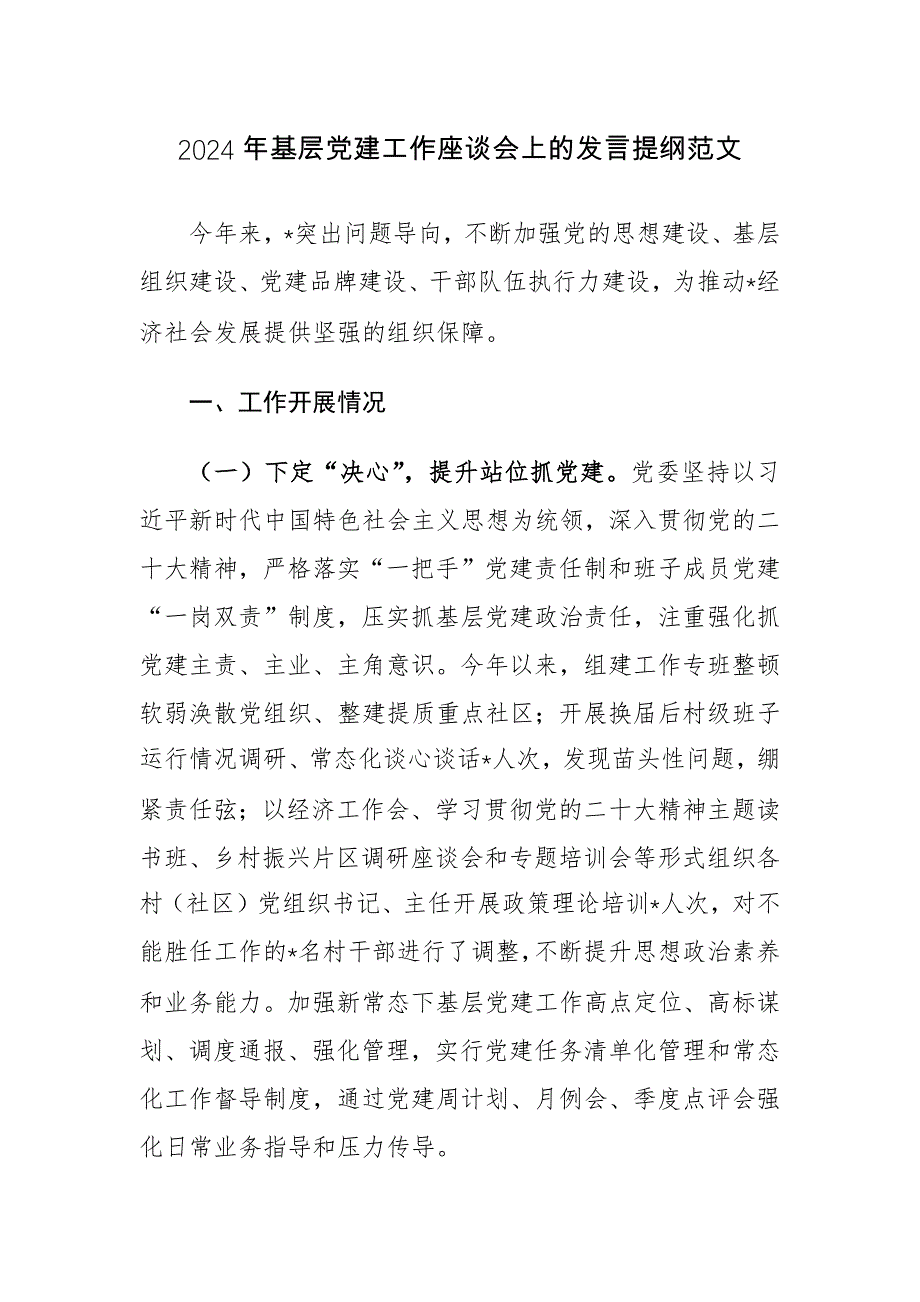 2024年基层党建工作座谈会上的发言提纲范文

今年来，*突出问题导向，不断加强党的思想建设、基层组织建设、党建品牌建设、干部队伍执行力建设，为推动*经济社会发展提供坚强的组织保障。

一、工作开展情况

（一）下定“决心”，提升站位抓党建。党委坚持以习近平新时代中国特色社会主义思想为统领，深入贯彻党的二十大精神，严格落实“一把手”党建责任制和班子成员党建“一岗双责”制度，压实抓基层党建政治责任，注重强化抓党建主责、主业、主角意识。今年以来，组建工作专班整顿软弱涣散党组织、整建提质重点社区；开展换届后村级班子运行情况调研、常态化谈心谈话*人次，发现苗头性问题，绷紧责任弦；以经济工作会、学习贯彻党的二十大精神主题读书班、乡村振兴片区调研座谈会和专题培训会等形式组织各村（社区）党组织书记、主任开展政策理论培训*人次，对不能胜任工作的*名村干部进行了调整，不断提升思想政治素养和业务能力。加强新常态下基层党建工作高点定位、高标谋划、调度通报、强化管理，实行党建任务清单化管理和常态化工作督导制度，通过党建周计划、月例会、季度点评会强化日常业务指导和压力传导。